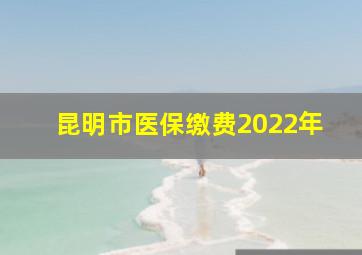 昆明市医保缴费2022年